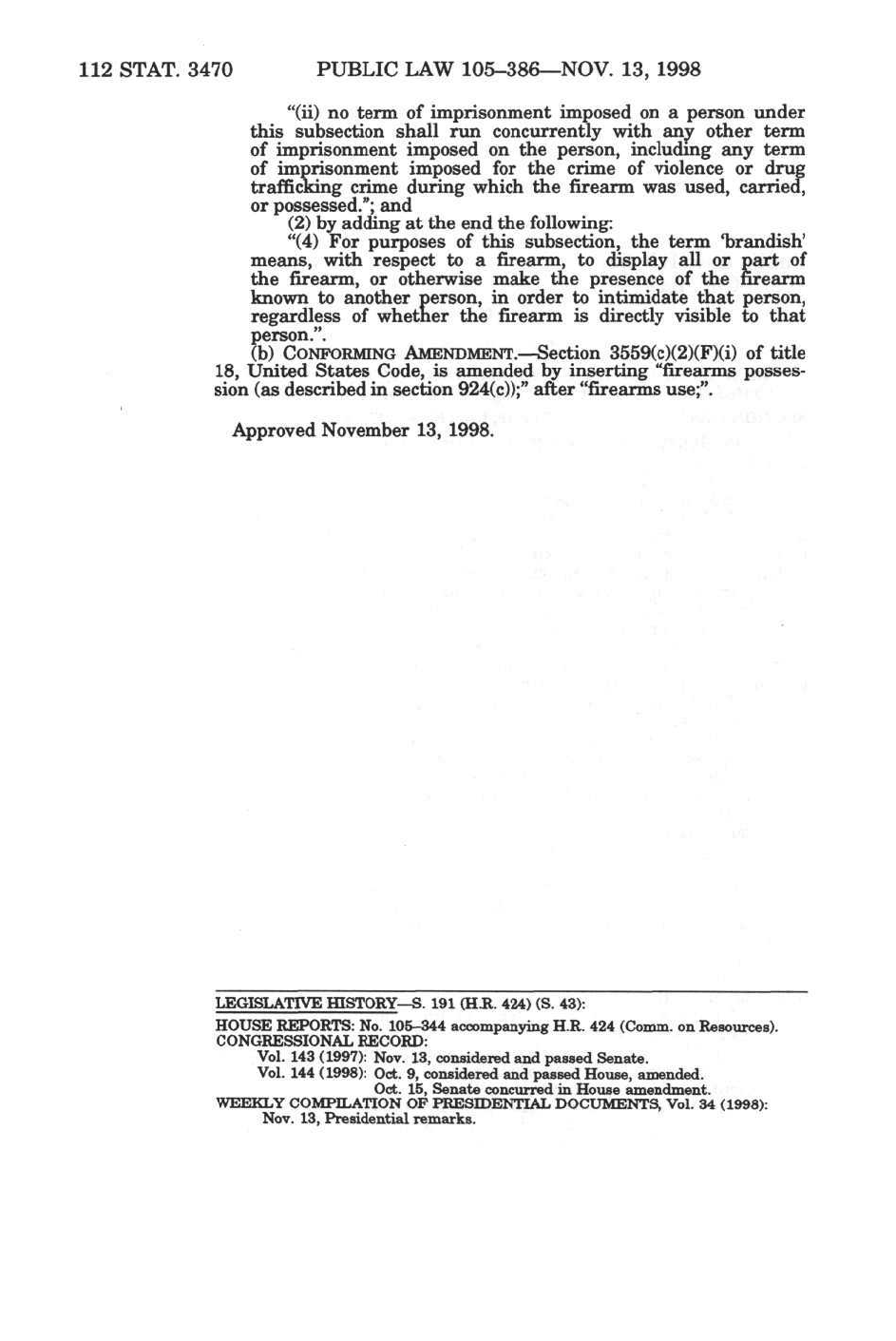 112 STAT. 3470 PUBLIC LAW 105–386—NOV. 13, 1998

"(ii) no term of imprisonment imposed on a person under this subsection shall run concurrently with any other term of imprisonment imposed on the person, including any term of imprisonment imposed for the crime of violence or drug trafficking crime during which the firearm was used, carried, or possessed."; and

(2) by adding at the end the following:

"(4) For purposes of this subsection, the term 'brandish' means, with respect to a firearm, to display all or part of the firearm, or otherwise make the presence of the firearm known to another person, in order to intimidate that person, regardless of whether the firearm is directly visible to that person.".

(b) CONFORMING AMENDMENT.—Section 3559(c)(2)(F)(i) of title 18, United States Code, is amended by inserting "firearms possession (as described in section 924(c));" after "firearms use;".

Approved November 13, 1998.

LEGISLATIVE HISTORY—S. 191 (H.R. 424) (S. 43):

HOUSE REPORTS: No. 105–344 accompanying H.R. 424 (Comm. on Resources).
CONGRESSIONAL RECORD:
Vol. 143 (1997): Nov. 13, considered and passed Senate.
Vol. 144 (1998): Oct. 9, considered and passed House, amended.
Oct. 15, Senate concurred in House amendment.
WEEKLY COMPILATION OF PRESIDENTIAL DOCUMENTS, Vol. 34 (1998):
Nov. 13, Presidential remarks.